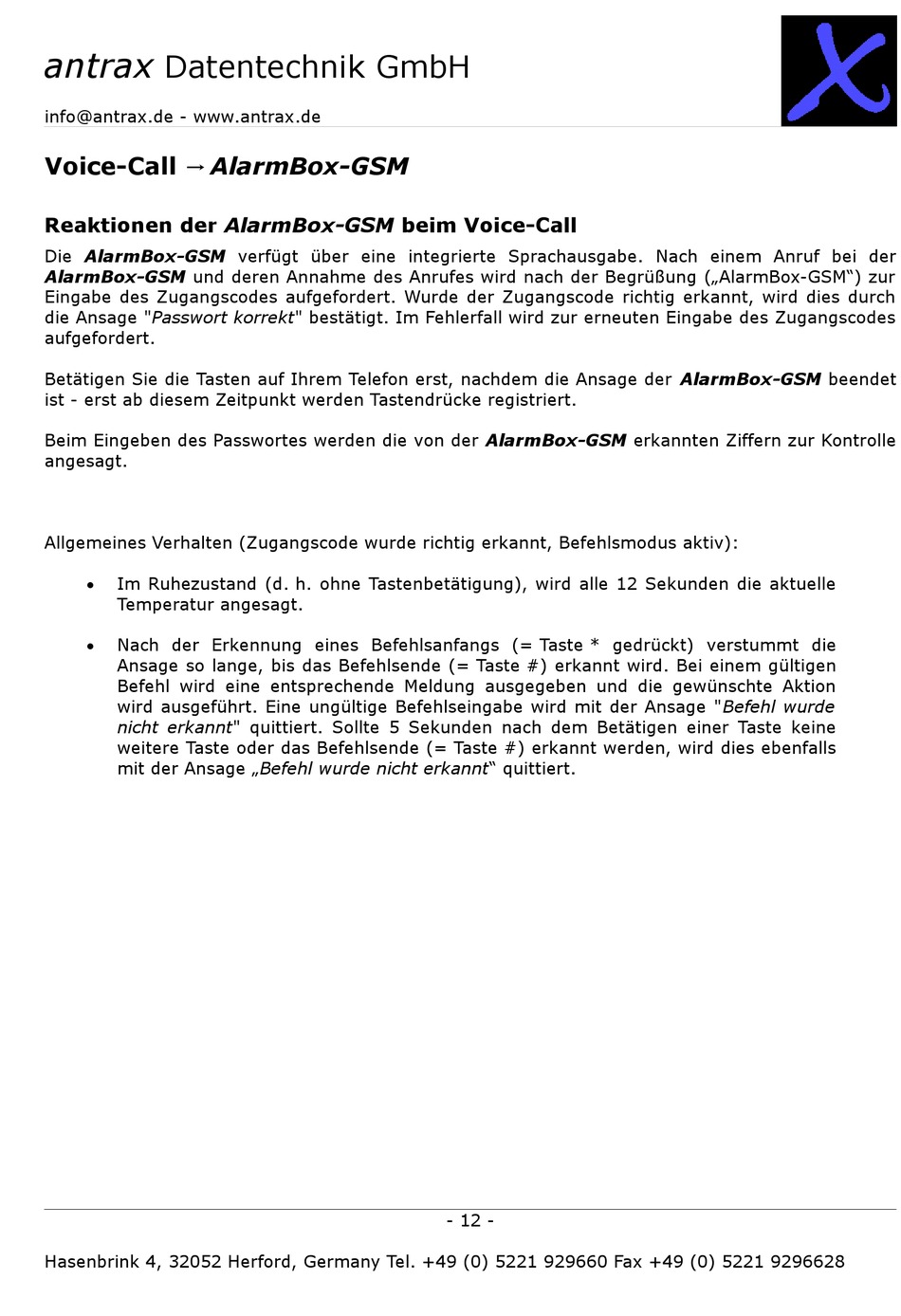 antrax Datentechnik GmbH

info@antrax.de - www.antrax.de

Voice-Call → AlarmBox-GSM

Reaktionen der AlarmBox-GSM beim Voice-Call

Die AlarmBox-GSM verfügt über eine integrierte Sprachausgabe. Nach einem Anruf bei der AlarmBox-GSM und deren Annahme des Anrufes wird nach der Begrüßung („AlarmBox-GSM“) zur Eingabe des Zugangscodes aufgefordert. Wurde der Zugangscode richtig erkannt, wird dies durch die Ansage "Passwort korrekt" bestätigt. Im Fehlerfall wird zur erneuten Eingabe des Zugangscodes aufgefordert.

Betätigen Sie die Tasten auf Ihrem Telefon erst, nachdem die Ansage der AlarmBox-GSM beendet ist - erst ab diesem Zeitpunkt werden Tastendrücke registriert.

Beim Eingeben des Passwortes werden die von der AlarmBox-GSM erkannten Ziffern zur Kontrolle angesagt.

Allgemeines Verhalten (Zugangscode wurde richtig erkannt, Befehlsmodus aktiv):

• Im Ruhezustand (d. h. ohne Tastenbetätigung), wird alle 12 Sekunden die aktuelle Temperatur angesagt.

• Nach der Erkennung eines Befehlsanfangs (= Taste * gedrückt) verstummt die Ansage so lange, bis das Befehlsende (= Taste #) erkannt wird. Bei einem gültigen Befehl wird eine entsprechende Meldung ausgegeben und die gewünschte Aktion wird ausgeführt. Eine ungültige Befehlseingabe wird mit der Ansage "Befehl wurde nicht erkannt" quittiert. Sollte 5 Sekunden nach dem Betätigen einer Taste keine weitere Taste oder das Befehlsende (= Taste #) erkannt werden, wird dies ebenfalls mit der Ansage „Befehl wurde nicht erkannt“ quittiert.

- 12 -

Hasenbrink 4, 32052 Herford, Germany Tel. +49 (0) 5221 929660 Fax +49 (0) 5221 9296628